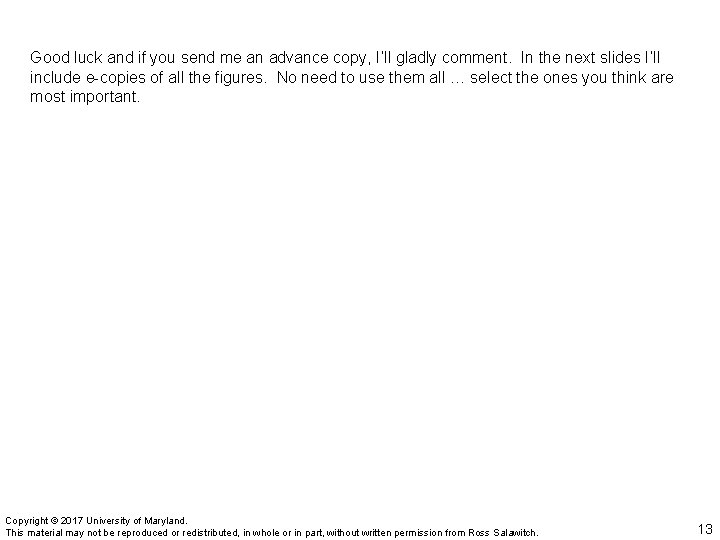 Good luck and if you send me an advance copy, I'll gladly comment. In the next slides I'll include e-copies of all the figures. No need to use them all … select the ones you think are most important.

Copyright © 2017 University of Maryland.
This material may not be reproduced or redistributed, in whole or in part, without written permission from Ross Salawitch.

13